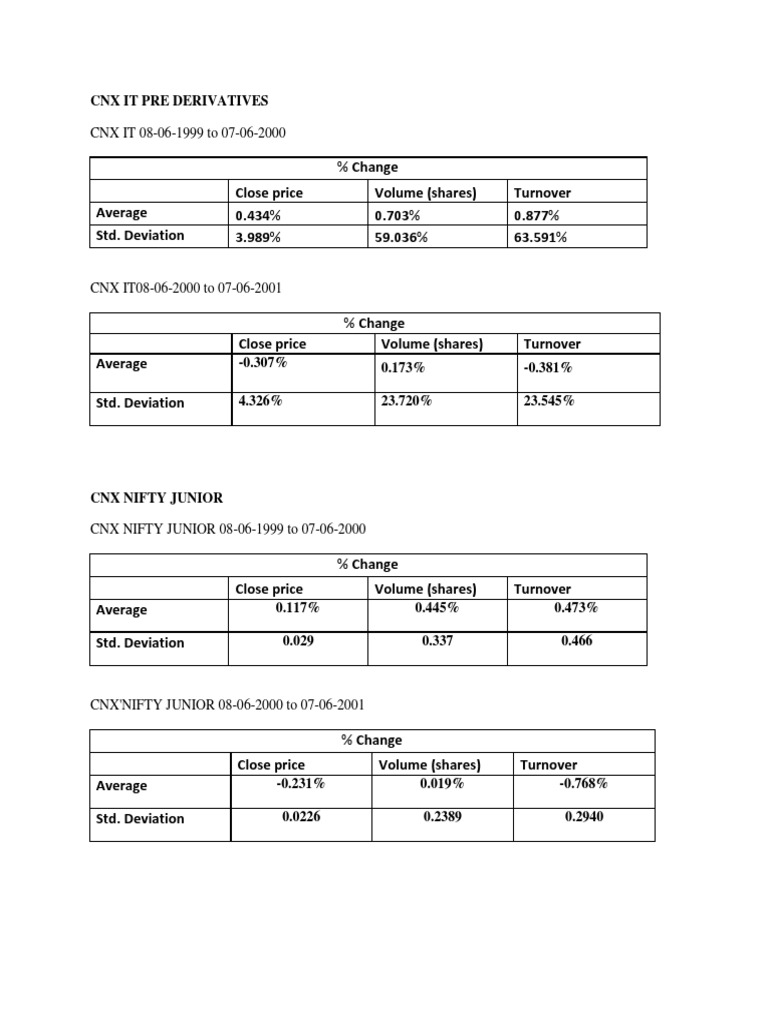 CNX IT PRE DERIVATIVES

CNX IT 08-06-1999 to 07-06-2000

| % Change | | | |
|---|---|---|---|
| | Close price | Volume (shares) | Turnover |
| Average | 0.434% | 0.703% | 0.877% |
| Std. Deviation | 3.989% | 59.036% | 63.591% |

CNX IT08-06-2000 to 07-06-2001

| % Change | | | |
|---|---|---|---|
| | Close price | Volume (shares) | Turnover |
| Average | -0.307% | 0.173% | -0.381% |
| Std. Deviation | 4.326% | 23.720% | 23.545% |

CNX NIFTY JUNIOR

CNX NIFTY JUNIOR 08-06-1999 to 07-06-2000

| % Change | | | |
|---|---|---|---|
| | Close price | Volume (shares) | Turnover |
| Average | 0.117% | 0.445% | 0.473% |
| Std. Deviation | 0.029 | 0.337 | 0.466 |

CNX'NIFTY JUNIOR 08-06-2000 to 07-06-2001

| % Change | | | |
|---|---|---|---|
| | Close price | Volume (shares) | Turnover |
| Average | -0.231% | 0.019% | -0.768% |
| Std. Deviation | 0.0226 | 0.2389 | 0.2940 |